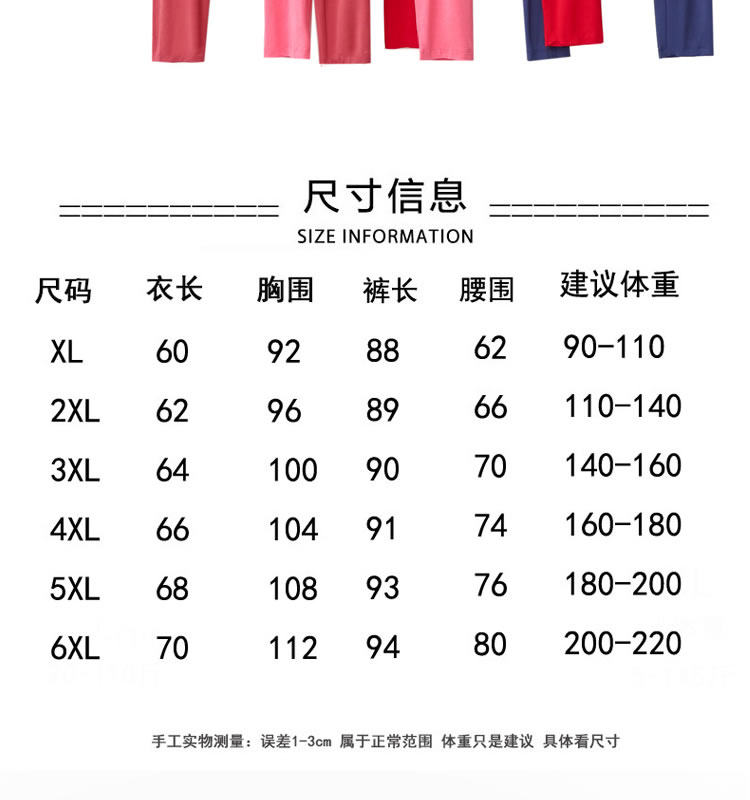 尺寸信息
SIZE INFORMATION

| 尺码 | 衣长 | 胸围 | 裤长 | 腰围 | 建议体重 |
|---|---|---|---|---|---|
| XL | 60 | 92 | 88 | 62 | 90-110 |
| 2XL | 62 | 96 | 89 | 66 | 110-140 |
| 3XL | 64 | 100 | 90 | 70 | 140-160 |
| 4XL | 66 | 104 | 91 | 74 | 160-180 |
| 5XL | 68 | 108 | 93 | 76 | 180-200 |
| 6XL | 70 | 112 | 94 | 80 | 200-220 |

手工实物测量：误差1-3cm 属于正常范围 体重只是建议 具体看尺寸